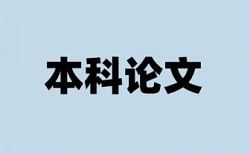 本科论文